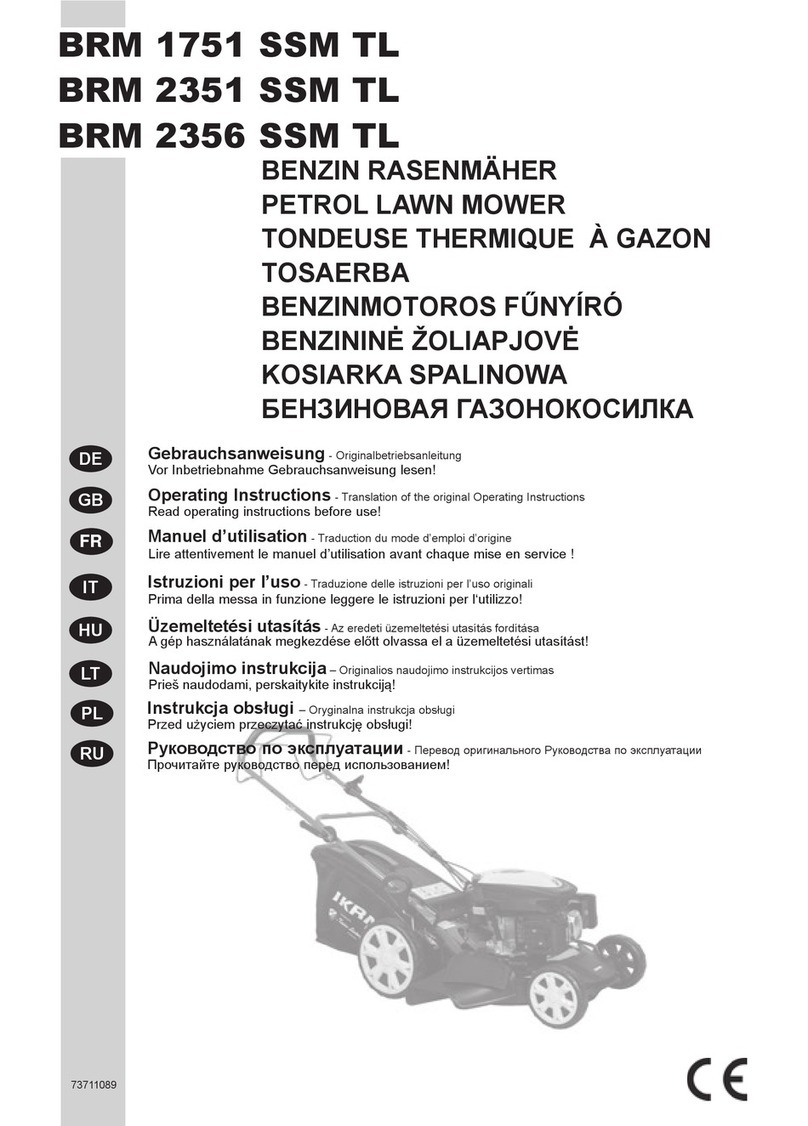 BRM 1751 SSM TL
BRM 2351 SSM TL
BRM 2356 SSM TL

BENZIN RASENMÄHER
PETROL LAWN MOWER
TONDEUSE THERMIQUE À GAZON
TOSAERBA
BENZINMOTOROS FŰNYÍRÓ
BENZININĖ ŽOLIAPJOVĖ
KOSIARKA SPALINOWA
БЕНЗИНОВАЯ ГАЗОНОКОСИЛКА

DE
Gebrauchsanweisung - Originalbetriebsanleitung
Vor Inbetriebnahme Gebrauchsanweisung lesen!

GB
Operating Instructions - Translation of the original Operating Instructions
Read operating instructions before use!

FR
Manuel d'utilisation - Traduction du mode d'emploi d'origine
Lire attentivement le manuel d'utilisation avant chaque mise en service !

IT
Istruzioni per l'uso - Traduzione delle istruzioni per l'uso originali
Prima della messa in funzione leggere le istruzioni per l'utilizzo!

HU
Üzemeltetési utasítás - Az eredeti üzemeltetési utasítás fordítása
A gép használatának megkezdése előtt olvassa el a üzemeltetési utasítást!

LT
Naudojimo instrukcija – Originalios naudojimo instrukcijos vertimas
Prieš naudodami, perskaitykite instrukciją!

PL
Instrukcja obsługi – Oryginalna instrukcja obsługi
Przed użyciem przeczytać instrukcję obsługi!

RU
Руководство по эксплуатации - Перевод оригинального Руководства по эксплуатации
Прочитайте руководство перед использованием!

IKRA

73711089

CE